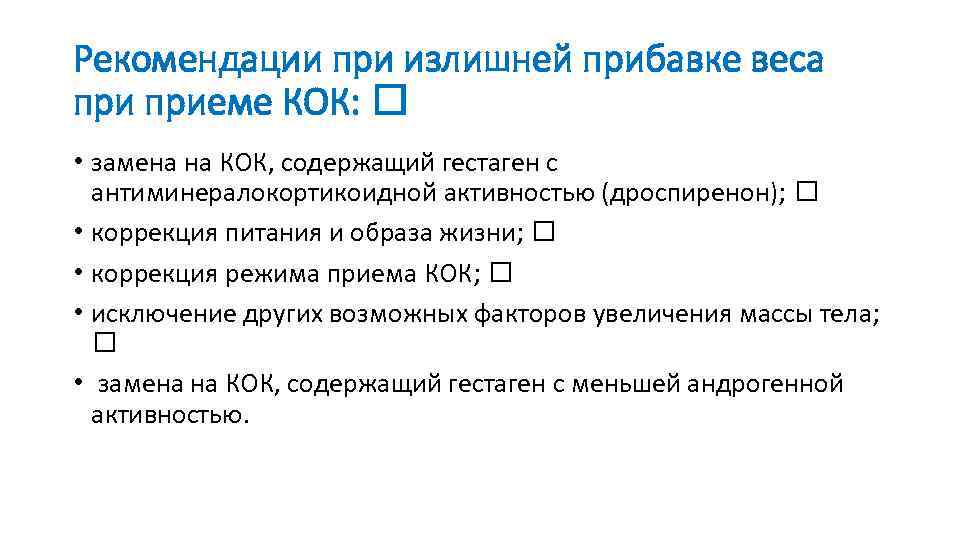 Рекомендации при излишней прибавке веса при приеме КОК: □

• замена на КОК, содержащий гестаген с антиминералокортикоидной активностью (дроспиренон); □
• коррекция питания и образа жизни; □
• коррекция режима приема КОК; □
• исключение других возможных факторов увеличения массы тела; □
• замена на КОК, содержащий гестаген с меньшей андрогенной активностью.